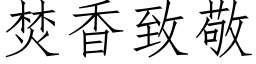 焚香致敬